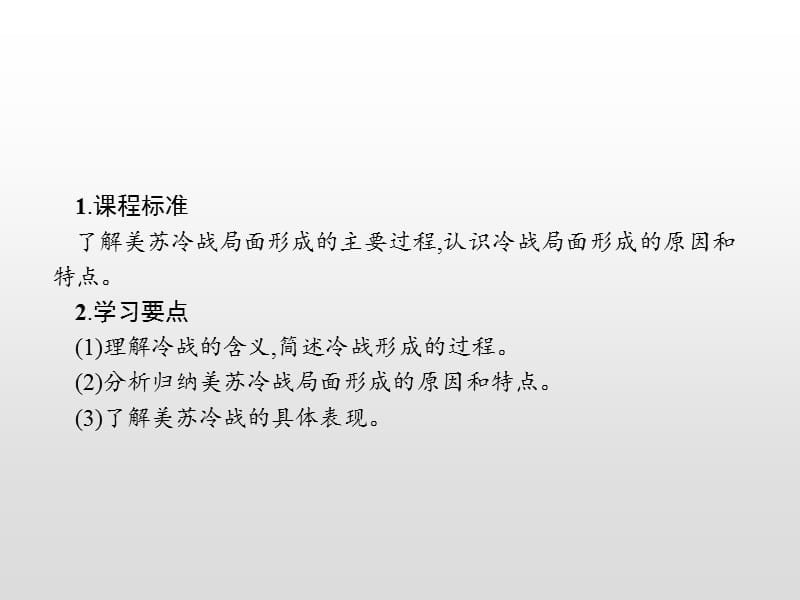 1.课程标准

了解美苏冷战局面形成的主要过程,认识冷战局面形成的原因和特点。

2.学习要点

(1)理解冷战的含义,简述冷战形成的过程。

(2)分析归纳美苏冷战局面形成的原因和特点。

(3)了解美苏冷战的具体表现。